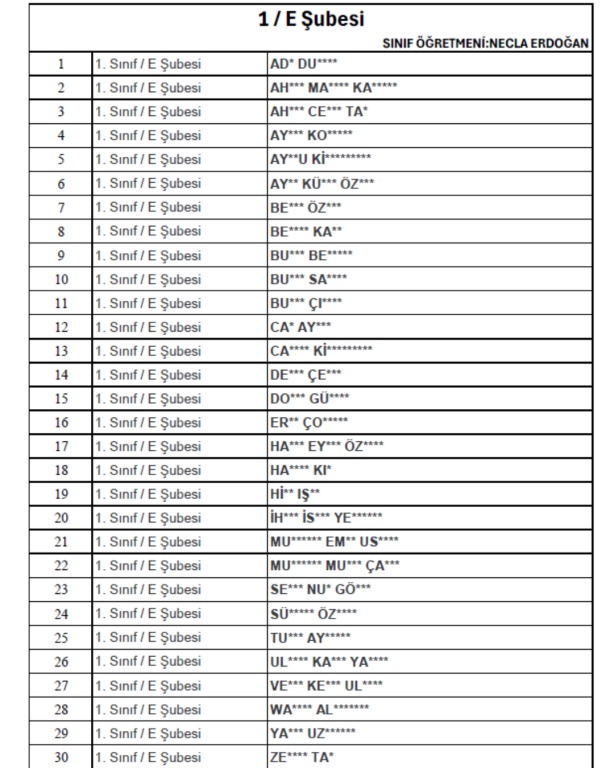 1 / E Şubesi

SINIF ÖĞRETMENİ:NECLA ERDOĞAN

| | | |
|---|---|---|
| 1 | 1. Sınıf / E Şubesi | AD* DU**** |
| 2 | 1. Sınıf / E Şubesi | AH*** MA**** KA***** |
| 3 | 1. Sınıf / E Şubesi | AH*** CE*** TA* |
| 4 | 1. Sınıf / E Şubesi | AY*** KO***** |
| 5 | 1. Sınıf / E Şubesi | AY**U Kİ********* |
| 6 | 1. Sınıf / E Şubesi | AY** KÜ*** ÖZ*** |
| 7 | 1. Sınıf / E Şubesi | BE*** ÖZ*** |
| 8 | 1. Sınıf / E Şubesi | BE**** KA** |
| 9 | 1. Sınıf / E Şubesi | BU*** BE***** |
| 10 | 1. Sınıf / E Şubesi | BU*** SA**** |
| 11 | 1. Sınıf / E Şubesi | BU*** ÇI**** |
| 12 | 1. Sınıf / E Şubesi | CA* AY*** |
| 13 | 1. Sınıf / E Şubesi | CA**** Kİ********* |
| 14 | 1. Sınıf / E Şubesi | DE*** ÇE*** |
| 15 | 1. Sınıf / E Şubesi | DO*** GÜ**** |
| 16 | 1. Sınıf / E Şubesi | ER** ÇO***** |
| 17 | 1. Sınıf / E Şubesi | HA*** EY*** ÖZ**** |
| 18 | 1. Sınıf / E Şubesi | HA**** KI* |
| 19 | 1. Sınıf / E Şubesi | Hİ** IŞ** |
| 20 | 1. Sınıf / E Şubesi | İH*** İS*** YE****** |
| 21 | 1. Sınıf / E Şubesi | MU****** EM** US**** |
| 22 | 1. Sınıf / E Şubesi | MU****** MU*** ÇA*** |
| 23 | 1. Sınıf / E Şubesi | SE*** NU* GÖ*** |
| 24 | 1. Sınıf / E Şubesi | SÜ***** ÖZ**** |
| 25 | 1. Sınıf / E Şubesi | TU*** AY***** |
| 26 | 1. Sınıf / E Şubesi | UL**** KA*** YA**** |
| 27 | 1. Sınıf / E Şubesi | VE*** KE*** UL**** |
| 28 | 1. Sınıf / E Şubesi | WA**** AL******* |
| 29 | 1. Sınıf / E Şubesi | YA*** UZ****** |
| 30 | 1. Sınıf / E Şubesi | ZE**** TA* |